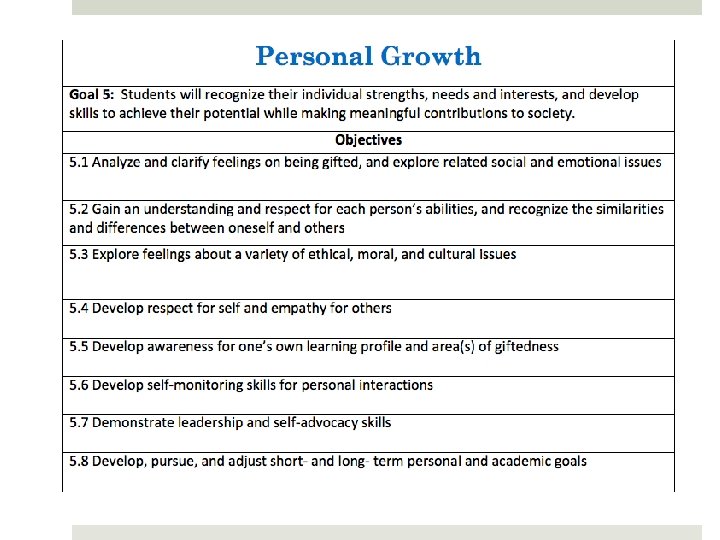 Personal Growth

Goal 5: Students will recognize their individual strengths, needs and interests, and develop skills to achieve their potential while making meaningful contributions to society.

Objectives

5.1 Analyze and clarify feelings on being gifted, and explore related social and emotional issues

5.2 Gain an understanding and respect for each person's abilities, and recognize the similarities and differences between oneself and others

5.3 Explore feelings about a variety of ethical, moral, and cultural issues

5.4 Develop respect for self and empathy for others

5.5 Develop awareness for one's own learning profile and area(s) of giftedness

5.6 Develop self-monitoring skills for personal interactions

5.7 Demonstrate leadership and self-advocacy skills

5.8 Develop, pursue, and adjust short- and long- term personal and academic goals